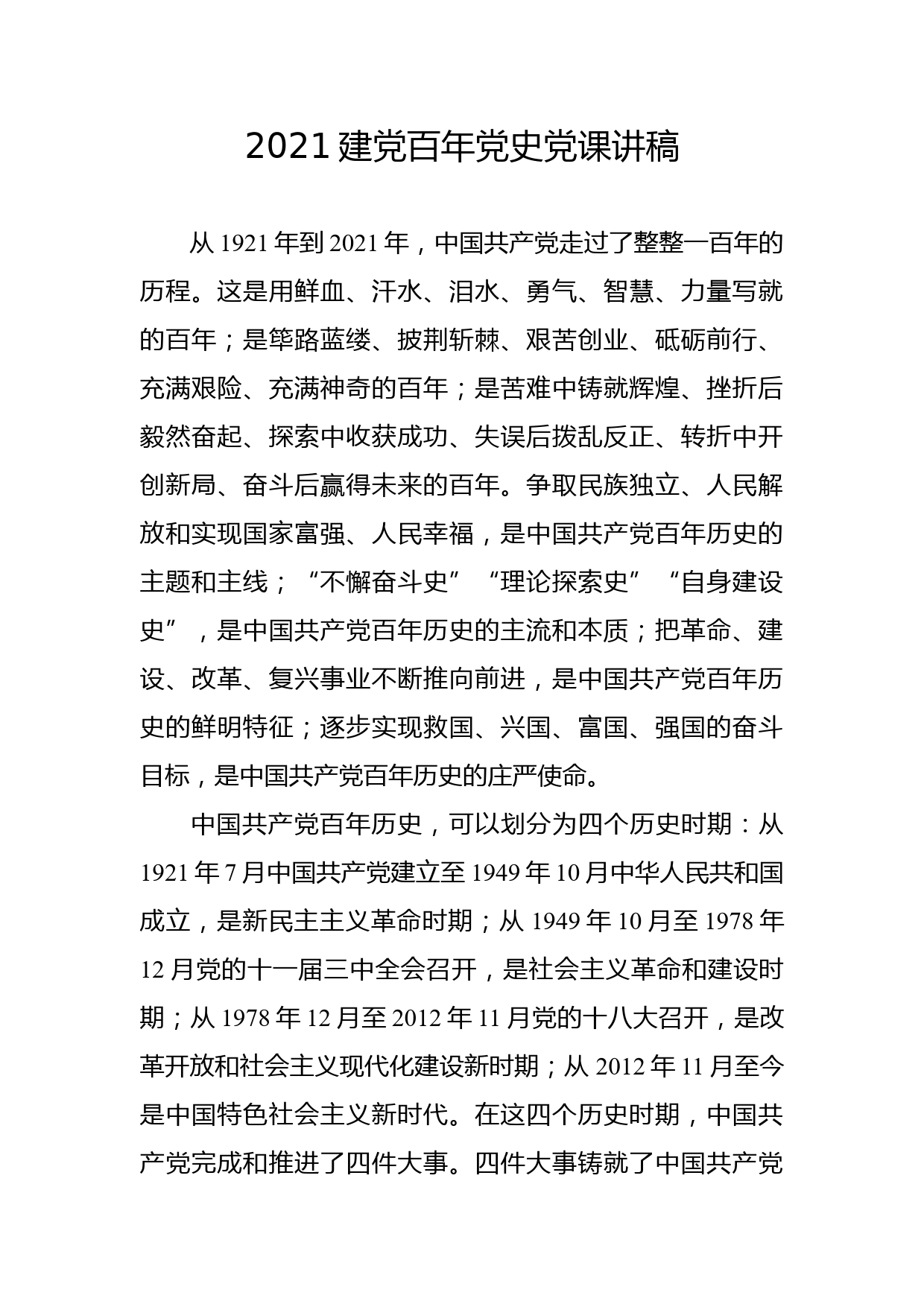 2021 建党百年党史党课讲稿

从 1921 年到 2021 年，中国共产党走过了整整一百年的历程。这是用鲜血、汗水、泪水、勇气、智慧、力量写就的百年；是筚路蓝缕、披荆斩棘、艰苦创业、砥砺前行、充满艰险、充满神奇的百年；是苦难中铸就辉煌、挫折后毅然奋起、探索中收获成功、失误后拨乱反正、转折中开创新局、奋斗后赢得未来的百年。争取民族独立、人民解放和实现国家富强、人民幸福，是中国共产党百年历史的主题和主线；“不懈奋斗史”“理论探索史”“自身建设史”，是中国共产党百年历史的主流和本质；把革命、建设、改革、复兴事业不断推向前进，是中国共产党百年历史的鲜明特征；逐步实现救国、兴国、富国、强国的奋斗目标，是中国共产党百年历史的庄严使命。

中国共产党百年历史，可以划分为四个历史时期：从 1921 年 7 月中国共产党建立至 1949 年 10 月中华人民共和国成立，是新民主主义革命时期；从 1949 年 10 月至 1978 年 12 月党的十一届三中全会召开，是社会主义革命和建设时期；从 1978 年 12 月至 2012 年 11 月党的十八大召开，是改革开放和社会主义现代化建设新时期；从 2012 年 11 月至今是中国特色社会主义新时代。在这四个历史时期，中国共产党完成和推进了四件大事。四件大事铸就了中国共产党